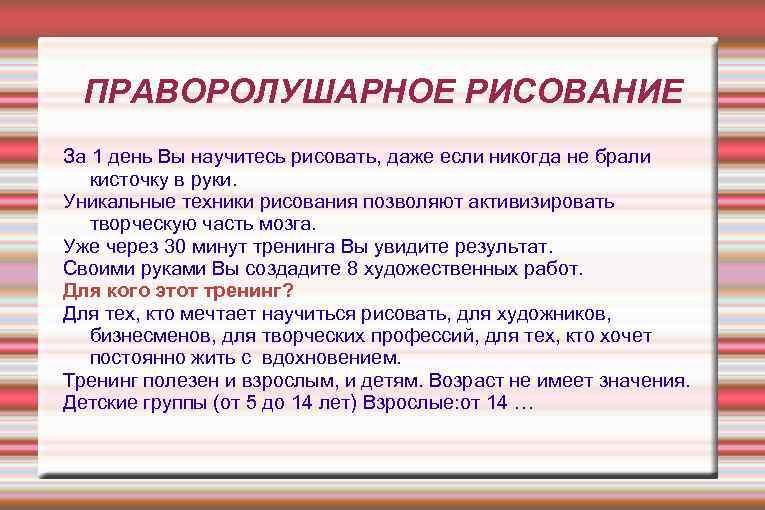 ПРАВОРОЛУШАРНОЕ РИСОВАНИЕ

За 1 день Вы научитесь рисовать, даже если никогда не брали кисточку в руки.

Уникальные техники рисования позволяют активизировать творческую часть мозга.

Уже через 30 минут тренинга Вы увидите результат.

Своими руками Вы создадите 8 художественных работ.

Для кого этот тренинг?

Для тех, кто мечтает научиться рисовать, для художников, бизнесменов, для творческих профессий, для тех, кто хочет постоянно жить с вдохновением.

Тренинг полезен и взрослым, и детям. Возраст не имеет значения.

Детские группы (от 5 до 14 лет) Взрослые:от 14 …